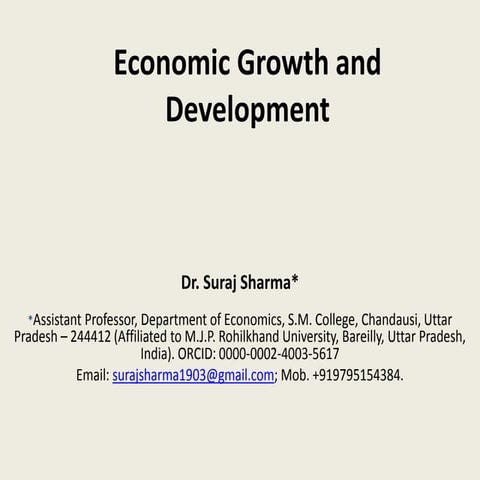 Economic Growth and Development

Dr. Suraj Sharma*

*Assistant Professor, Department of Economics, S.M. College, Chandausi, Uttar Pradesh – 244412 (Affiliated to M.J.P. Rohilkhand University, Bareilly, Uttar Pradesh, India). ORCID: 0000-0002-4003-5617

Email: surajsharma1903@gmail.com; Mob. +919795154384.